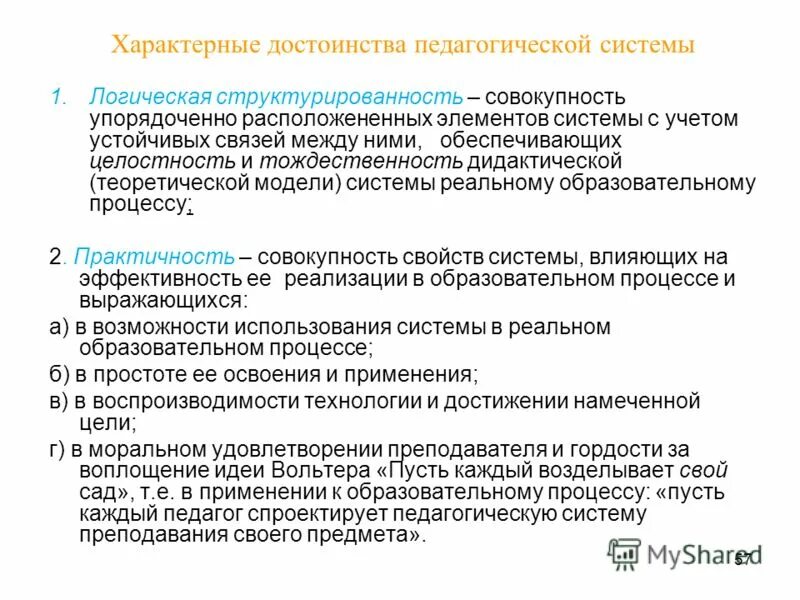 Характерные достоинства педагогической системы

1. Логическая структурированность – совокупность упорядоченно расположененных элементов системы с учетом устойчивых связей между ними, обеспечивающих целостность и тождественность дидактической (теоретической модели) системы реальному образовательному процессу;

2. Практичность – совокупность свойств системы, влияющих на эффективность ее реализации в образовательном процессе и выражающихся:

а) в возможности использования системы в реальном образовательном процессе;

б) в простоте ее освоения и применения;

в) в воспроизводимости технологии и достижении намеченной цели;

г) в моральном удовлетворении преподавателя и гордости за воплощение идеи Вольтера «Пусть каждый возделывает свой сад», т.е. в применении к образовательному процессу: «пусть каждый педагог спроектирует педагогическую систему преподавания своего предмета».

MyShared

57